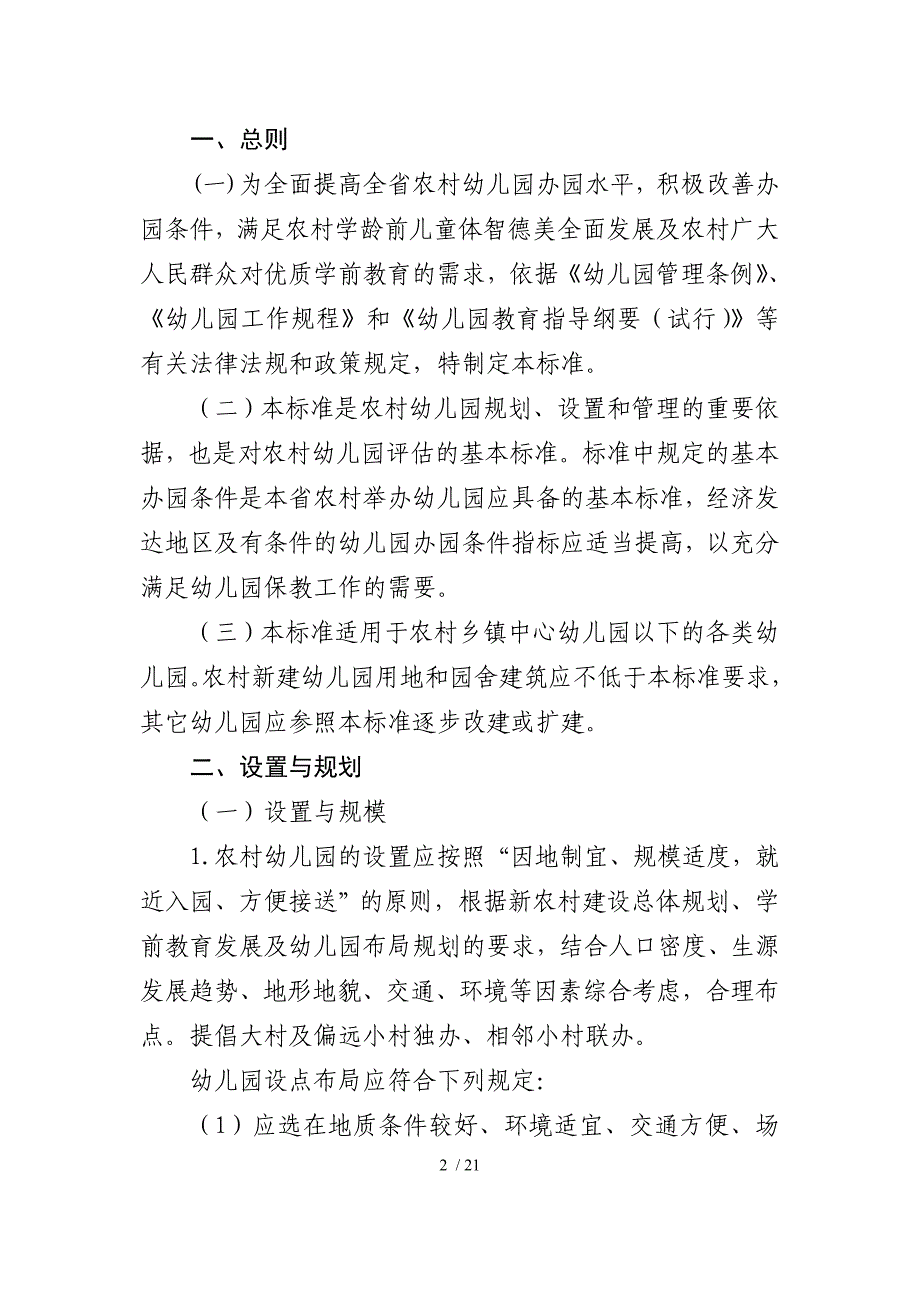 一、总则

(一)为全面提高全省农村幼儿园办园水平，积极改善办园条件，满足农村学龄前儿童体智德美全面发展及农村广大人民群众对优质学前教育的需求，依据《幼儿园管理条例》、《幼儿园工作规程》和《幼儿园教育指导纲要（试行)》等有关法律法规和政策规定，特制定本标准。

（二）本标准是农村幼儿园规划、设置和管理的重要依据，也是对农村幼儿园评估的基本标准。标准中规定的基本办园条件是本省农村举办幼儿园应具备的基本标准，经济发达地区及有条件的幼儿园办园条件指标应适当提高，以充分满足幼儿园保教工作的需要。

（三）本标准适用于农村乡镇中心幼儿园以下的各类幼儿园。农村新建幼儿园用地和园舍建筑应不低于本标准要求，其它幼儿园应参照本标准逐步改建或扩建。

二、设置与规划

（一）设置与规模

1.农村幼儿园的设置应按照“因地制宜、规模适度，就近入园、方便接送”的原则，根据新农村建设总体规划、学前教育发展及幼儿园布局规划的要求，结合人口密度、生源发展趋势、地形地貌、交通、环境等因素综合考虑，合理布点。提倡大村及偏远小村独办、相邻小村联办。

幼儿园设点布局应符合下列规定:

（1）应选在地质条件较好、环境适宜、交通方便、场

2 / 21